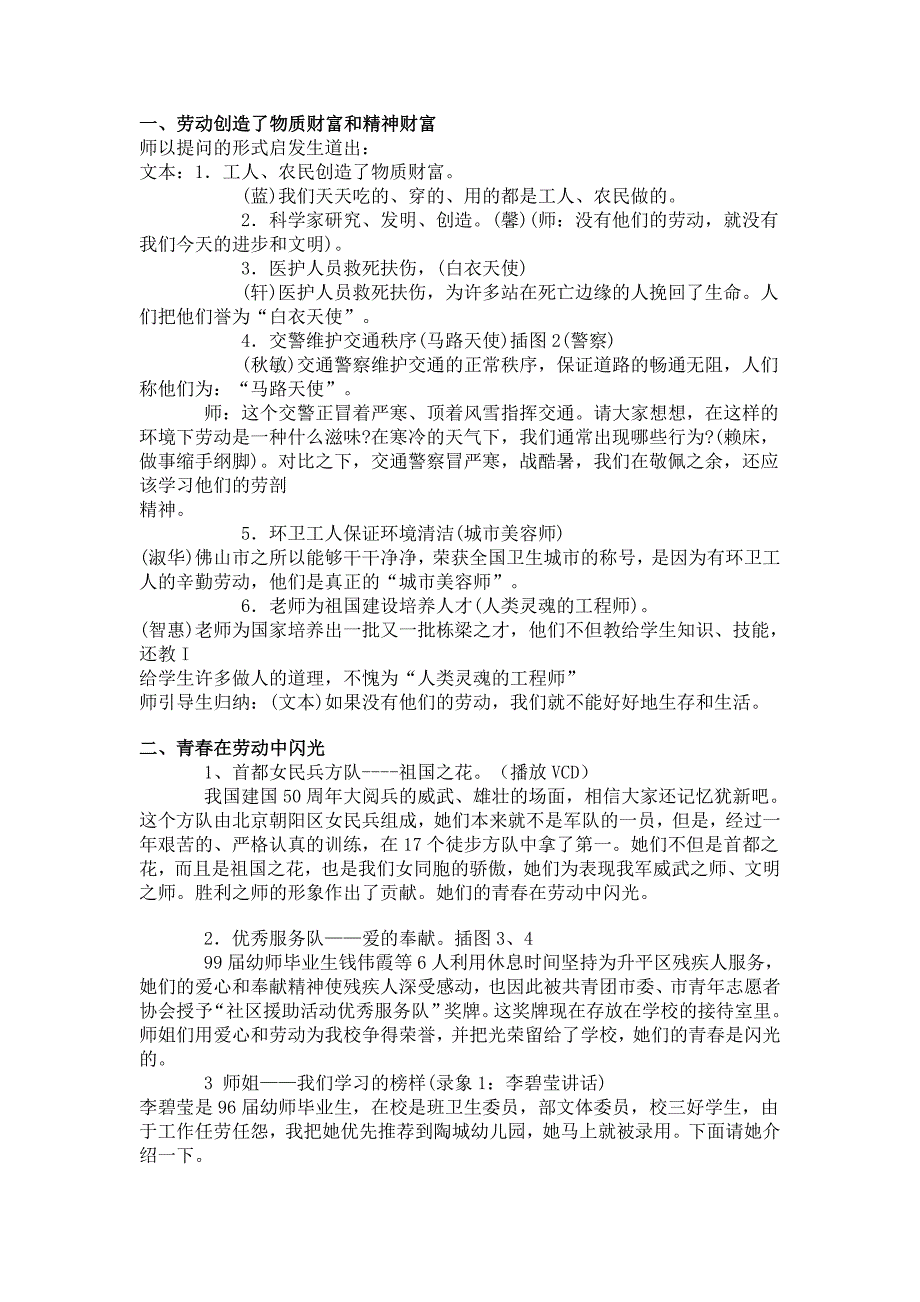 一、劳动创造了物质财富和精神财富
师以提问的形式启发生道出：
文本：1．工人、农民创造了物质财富。
(蓝)我们天天吃的、穿的、用的都是工人、农民做的。
2．科学家研究、发明、创造。(馨)(师：没有他们的劳动，就没有我们今天的进步和文明)。
3．医护人员救死扶伤，(白衣天使)
(轩)医护人员救死扶伤，为许多站在死亡边缘的人挽回了生命。人们把他们誉为“白衣天使”。
4．交警维护交通秩序(马路天使)插图2(警察)
(秋敏)交通警察维护交通的正常秩序，保证道路的畅通无阻，人们称他们为：“马路天使”。
师：这个交警正冒着严寒、顶着风雪指挥交通。请大家想想，在这样的环境下劳动是一种什么滋味?在寒冷的天气下，我们通常出现哪些行为?(赖床，做事缩手纲脚)。对比之下，交通警察冒严寒，战酷暑，我们在敬佩之余，还应该学习他们的劳剖
精神。
5．环卫工人保证环境清洁(城市美容师)
(淑华)佛山市之所以能够干干净净，荣获全国卫生城市的称号，是因为有环卫工人的辛勤劳动，他们是真正的“城市美容师”。
6．老师为祖国建设培养人才(人类灵魂的工程师)。
(智惠)老师为国家培养出一批又一批栋梁之才，他们不但教给学生知识、技能，还教I
给学生许多做人的道理，不愧为“人类灵魂的工程师”
师引导生归纳：(文本)如果没有他们的劳动，我们就不能好好地生存和生活。

二、青春在劳动中闪光
1、首都女民兵方队----祖国之花。（播放VCD）
我国建国50周年大阅兵的威武、雄壮的场面，相信大家还记忆犹新吧。这个方队由北京朝阳区女民兵组成，她们本来就不是军队的一员，但是，经过一年艰苦的、严格认真的训练，在17个徒步方队中拿了第一。她们不但是首都之花，而且是祖国之花，也是我们女同胞的骄傲，她们为表现我军威武之师、文明之师。胜利之师的形象作出了贡献。她们的青春在劳动中闪光。

2．优秀服务队——爱的奉献。插图3、4
99届幼师毕业生钱伟霞等6人利用休息时间坚持为升平区残疾人服务，她们的爱心和奉献精神使残疾人深受感动，也因此被共青团市委、市青年志愿者协会授予“社区援助活动优秀服务队”奖牌。这奖牌现在存放在学校的接待室里。师姐们用爱心和劳动为我校争得荣誉，并把光荣留给了学校，她们的青春是闪光的。

3 师姐——我们学习的榜样(录象1：李碧莹讲话)
李碧莹是96届幼师毕业生，在校是班卫生委员，部文体委员，校三好学生，由于工作任劳任怨，我把她优先推荐到陶城幼儿园，她马上就被录用。下面请她介绍一下。